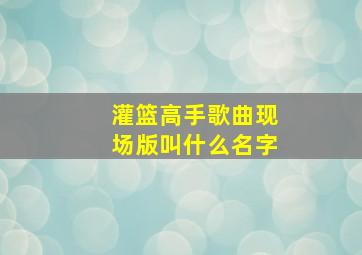 灌篮高手歌曲现场版叫什么名字